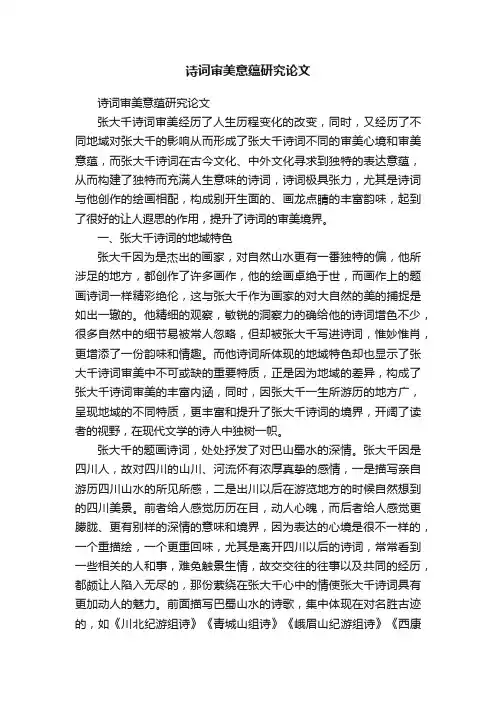 诗词审美意蕴研究论文

诗词审美意蕴研究论文

张大千诗词审美经历了人生历程变化的改变，同时，又经历了不同地域对张大千的影响从而形成了张大千诗词不同的审美心境和审美意蕴，而张大千诗词在古今文化、中外文化寻求到独特的表达意蕴，从而构建了独特而充满人生意味的诗词，诗词极具张力，尤其是诗词与他创作的绘画相配，构成别开生面的、画龙点睛的丰富韵味，起到了很好的让人遐思的作用，提升了诗词的审美境界。

一、张大千诗词的地域特色

张大千因为是杰出的画家，对自然山水更有一番独特的偏，他所涉足的地方，都创作了许多画作，他的绘画卓绝于世，而画作上的题画诗词一样精彩绝伦，这与张大千作为画家的对大自然的美的捕捉是如出一辙的。他精细的观察，敏锐的洞察力的确给他的诗词增色不少，很多自然中的细节易被常人忽略，但却被张大千写进诗词，惟妙惟肖，更增添了一份韵味和情趣。而他诗词所体现的地域特色却也显示了张大千诗词审美中不可或缺的重要特质，正是因为地域的差异，构成了张大千诗词审美的丰富内涵，同时，因张大千一生所游历的地方广，呈现地域的不同特质，更丰富和提升了张大千诗词的境界，开阔了读者的视野，在现代文学的诗人中独树一帜。

张大千的题画诗词，处处抒发了对巴山蜀水的深情。张大千因是四川人，故对四川的山川、河流怀有浓厚真挚的感情，一是描写亲自游历四川山水的所见所感，二是出川以后在游览地方的时候自然想到的四川美景。前者给人感觉历历在目，动人心魄，而后者给人感觉更朦胧、更有别样的深情的意味和境界，因为表达的心境是很不一样的，一个重描绘，一个更重回味，尤其是离开四川以后的诗词，常常看到一些相关的人和事，难免触景生情，故交交往的往事以及共同的经历，都颇让人陷入无尽的，那份萦绕在张大千心中的情使张大千诗词具有更加动人的魅力。前面描写巴蜀山水的诗歌，集中体现在对名胜古迹的，如《川北纪游组诗》《青城山组诗》《峨眉山纪游组诗》《西康